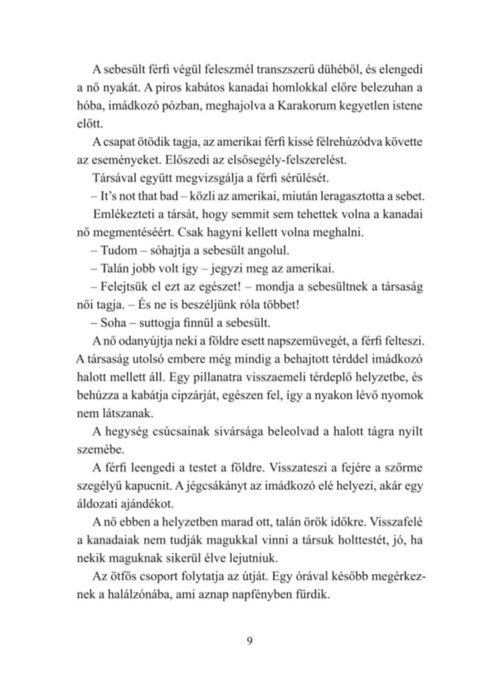 A sebesült férfi végül feleszmél transzszerű dühéből, és elengedi a nő nyakát. A piros kabátos kanadai homlokkal előre belezuhan a hóba, imádkozó pózban, meghajolva a Karakorum kegyetlen istene előtt.

A csapat ötödik tagja, az amerikai férfi kissé félrehúzódva követte az eseményeket. Előszedi az elsősegély-felszerelést.

Társával együtt megvizsgálja a férfi sérülését.

– It's not that bad – közli az amerikai, miután leragasztotta a sebet.

Emlékezteti a társát, hogy semmit sem tehettek volna a kanadai nő megmentéséért. Csak hagyni kellett volna meghalni.

– Tudom – sóhajtja a sebesült angolul.

– Talán jobb volt így – jegyzi meg az amerikai.

– Felejtsük el ezt az egészet! – mondja a sebesültnek a társaság női tagja. – És ne is beszéljünk róla többet!

– Soha – suttogja finnül a sebesült.

A nő odanyújtja neki a földre esett napszemüvegét, a férfi felteszi. A társaság utolsó embere még mindig a behajtott térddel imádkozó halott mellett áll. Egy pillanatra visszaemeli térdeplő helyzetbe, és behúzza a kabátja cipzárját, egészen fel, így a nyakon lévő nyomok nem látszanak.

A hegység csúcsainak sivársága beleolvad a halott tágra nyílt szemébe.

A férfi leengedi a testet a földre. Visszateszi a fejére a szőrme szegélyű kapucnit. A jégcsákányt az imádkozó elé helyezi, akár egy áldozati ajándékot.

A nő ebben a helyzetben marad ott, talán örök időkre. Visszafelé a kanadaiak nem tudják magukkal vinni a társuk holttestét, jó, ha nekik maguknak sikerül élve lejutniuk.

Az ötfős csoport folytatja az útját. Egy órával később megérkeznek a halálzónába, ami aznap napfényben fürdik.

9